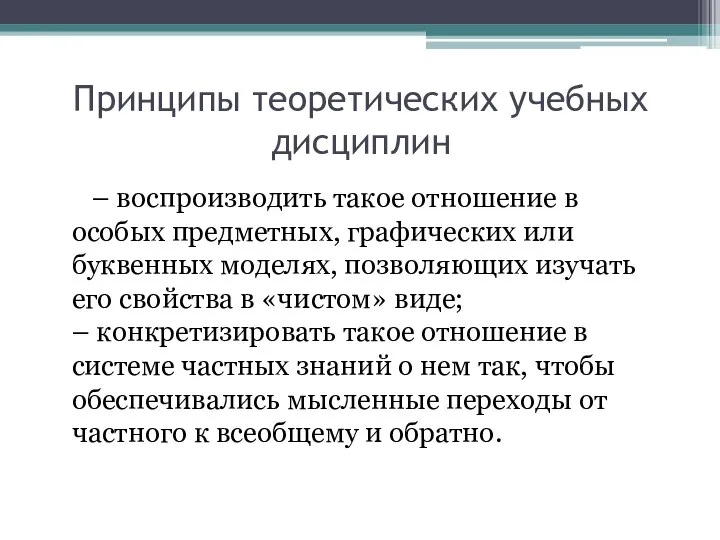 Принципы теоретических учебных дисциплин

– воспроизводить такое отношение в особых предметных, графических или буквенных моделях, позволяющих изучать его свойства в «чистом» виде;
– конкретизировать такое отношение в системе частных знаний о нем так, чтобы обеспечивались мысленные переходы от частного к всеобщему и обратно.